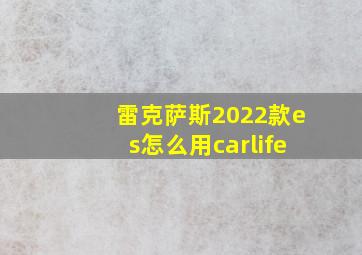 雷克萨斯2022款es怎么用carlife